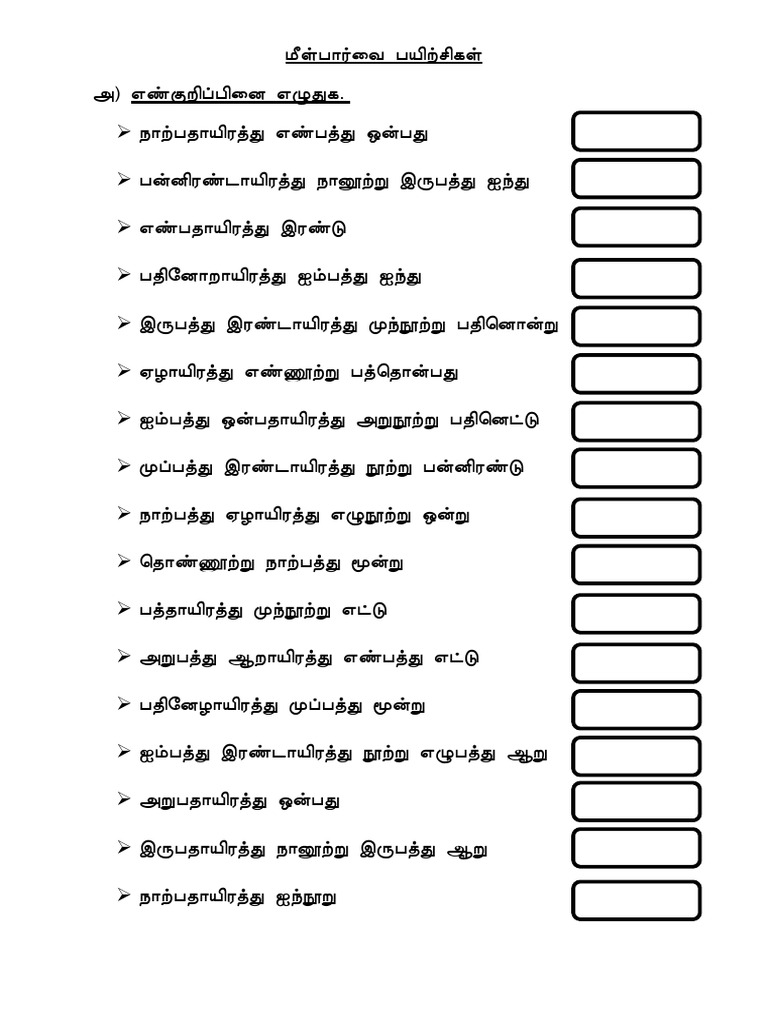 மீள்பார்வை பயிற்சிகள்

அ) எண்குறிப்பினை எழுதுக.

➢ நாற்பதாயிரத்து எண்பத்து ஒன்பது

➢ பன்னிரண்டாயிரத்து நானூற்று இருபத்து ஐந்து

➢ எண்பதாயிரத்து இரண்டு

➢ பதினோறாயிரத்து ஐம்பத்து ஐந்து

➢ இருபத்து இரண்டாயிரத்து முந்நூற்று பதினொன்று

➢ ஏழாயிரத்து எண்ணூற்று பத்தொன்பது

➢ ஐம்பத்து ஒன்பதாயிரத்து அறுநூற்று பதினெட்டு

➢ முப்பத்து இரண்டாயிரத்து நூற்று பன்னிரண்டு

➢ நாற்பத்து ஏழாயிரத்து எழுநூற்று ஒன்று

➢ தொண்ணூற்று நாற்பத்து மூன்று

➢ பத்தாயிரத்து முந்நூற்று எட்டு

➢ அறுபத்து ஆறாயிரத்து எண்பத்து எட்டு

➢ பதினேழாயிரத்து முப்பத்து மூன்று

➢ ஐம்பத்து இரண்டாயிரத்து நூற்று எழுபத்து ஆறு

➢ அறுபதாயிரத்து ஒன்பது

➢ இருபதாயிரத்து நானூற்று இருபத்து ஆறு

➢ நாற்பதாயிரத்து ஐந்நூறு